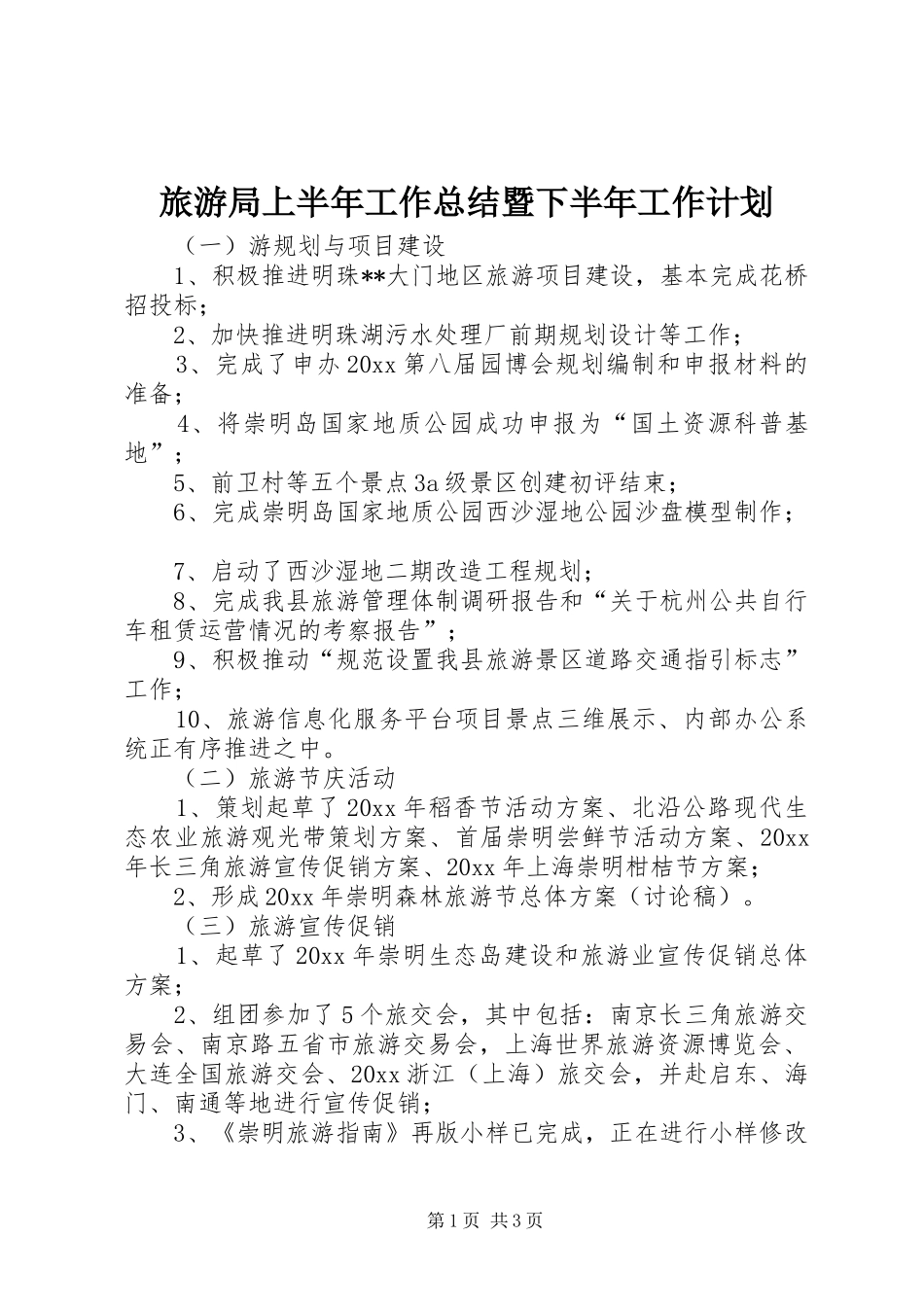 旅游局上半年工作总结暨下半年工作计划

（一）游规划与项目建设

1、积极推进明珠**大门地区旅游项目建设，基本完成花桥招投标；

2、加快推进明珠湖污水处理厂前期规划设计等工作；

3、完成了申办20xx第八届园博会规划编制和申报材料的准备；

4、将崇明岛国家地质公园成功申报为“国土资源科普基地”；

5、前卫村等五个景点3a级景区创建初评结束；

6、完成崇明岛国家地质公园西沙湿地公园沙盘模型制作；

7、启动了西沙湿地二期改造工程规划；

8、完成我县旅游管理体制调研报告和“关于杭州公共自行车租赁运营情况的考察报告”；

9、积极推动“规范设置我县旅游景区道路交通指引标志”工作；

10、旅游信息化服务平台项目景点三维展示、内部办公系统正有序推进之中。

（二）旅游节庆活动

1、策划起草了20xx年稻香节活动方案、北沿公路现代生态农业旅游观光带策划方案、首届崇明尝鲜节活动方案、20xx年长三角旅游宣传促销方案、20xx年上海崇明柑桔节方案；

2、形成20xx年崇明森林旅游节总体方案（讨论稿）。

（三）旅游宣传促销

1、起草了20xx年崇明生态岛建设和旅游业宣传促销总体方案；

2、组团参加了5个旅交会，其中包括：南京长三角旅游交易会、南京路五省市旅游交易会，上海世界旅游资源博览会、大连全国旅游交会、20xx浙江（上海）旅交会，并赴启东、海门、南通等地进行宣传促销；

3、《崇明旅游指南》再版小样已完成，正在进行小样修改

第1页 共3页